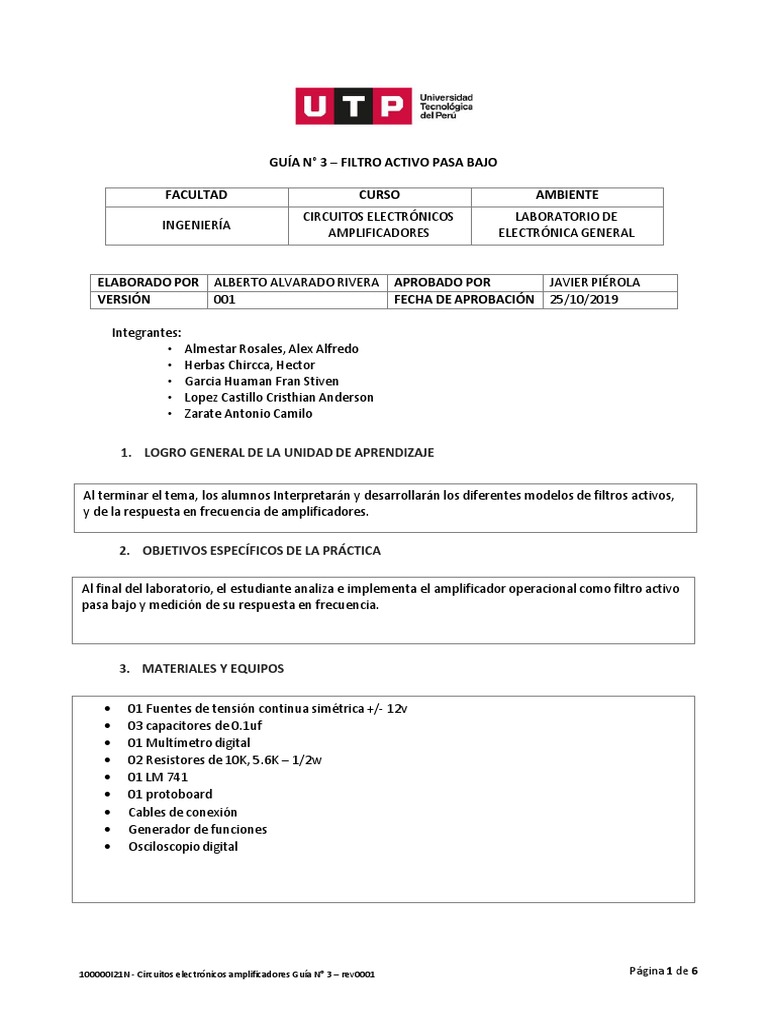 UTP Universidad Tecnológica del Perú

GUÍA N° 3 – FILTRO ACTIVO PASA BAJO

| FACULTAD | CURSO | AMBIENTE |
|---|---|---|
| INGENIERÍA | CIRCUITOS ELECTRÓNICOS AMPLIFICADORES | LABORATORIO DE ELECTRÓNICA GENERAL |

| ELABORADO POR | ALBERTO ALVARADO RIVERA | APROBADO POR | JAVIER PIÉROLA |
|---|---|---|---|
| VERSIÓN | 001 | FECHA DE APROBACIÓN | 25/10/2019 |

Integrantes:
• Almestar Rosales, Alex Alfredo
• Herbas Chircca, Hector
• Garcia Huaman Fran Stiven
• Lopez Castillo Cristhian Anderson
• Zarate Antonio Camilo

1. LOGRO GENERAL DE LA UNIDAD DE APRENDIZAJE

Al terminar el tema, los alumnos Interpretarán y desarrollarán los diferentes modelos de filtros activos, y de la respuesta en frecuencia de amplificadores.

2. OBJETIVOS ESPECÍFICOS DE LA PRÁCTICA

Al final del laboratorio, el estudiante analiza e implementa el amplificador operacional como filtro activo pasa bajo y medición de su respuesta en frecuencia.

3. MATERIALES Y EQUIPOS

• 01 Fuentes de tensión continua simétrica +/- 12v
• 03 capacitores de 0.1uf
• 01 Multímetro digital
• 02 Resistores de 10K, 5.6K – 1/2w
• 01 LM 741
• 01 protoboard
• Cables de conexión
• Generador de funciones
• Osciloscopio digital

100000I21N - Circuitos electrónicos amplificadores Guía N° 3 – rev0001

Página 1 de 6